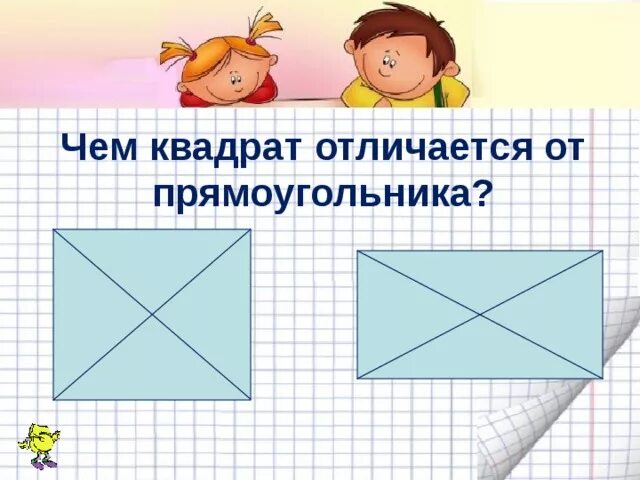 Чем квадрат отличается от прямоугольника?